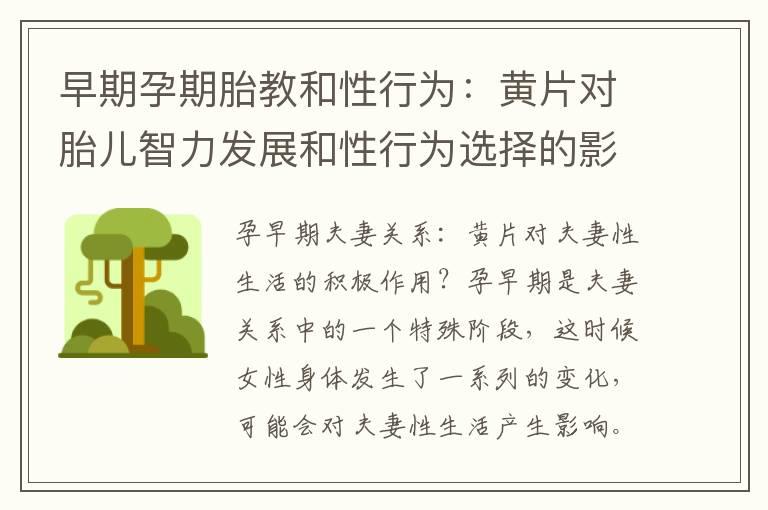 早期孕期胎教和性行为：黄片对胎儿智力发展和性行为选择的影

孕早期夫妻关系：黄片对夫妻性生活的积极作用？孕早期是夫妻关系中的一个特殊阶段，这时候女性身体发生了一系列的变化，可能会对夫妻性生活产生影响。